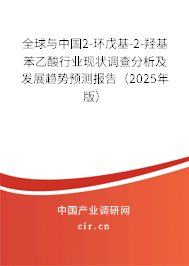 全球与中国2-环戊基-2-羟基苯乙酸行业现状调查分析及发展趋势预测报告（2025年版）

中国产业调研网
cir.cn